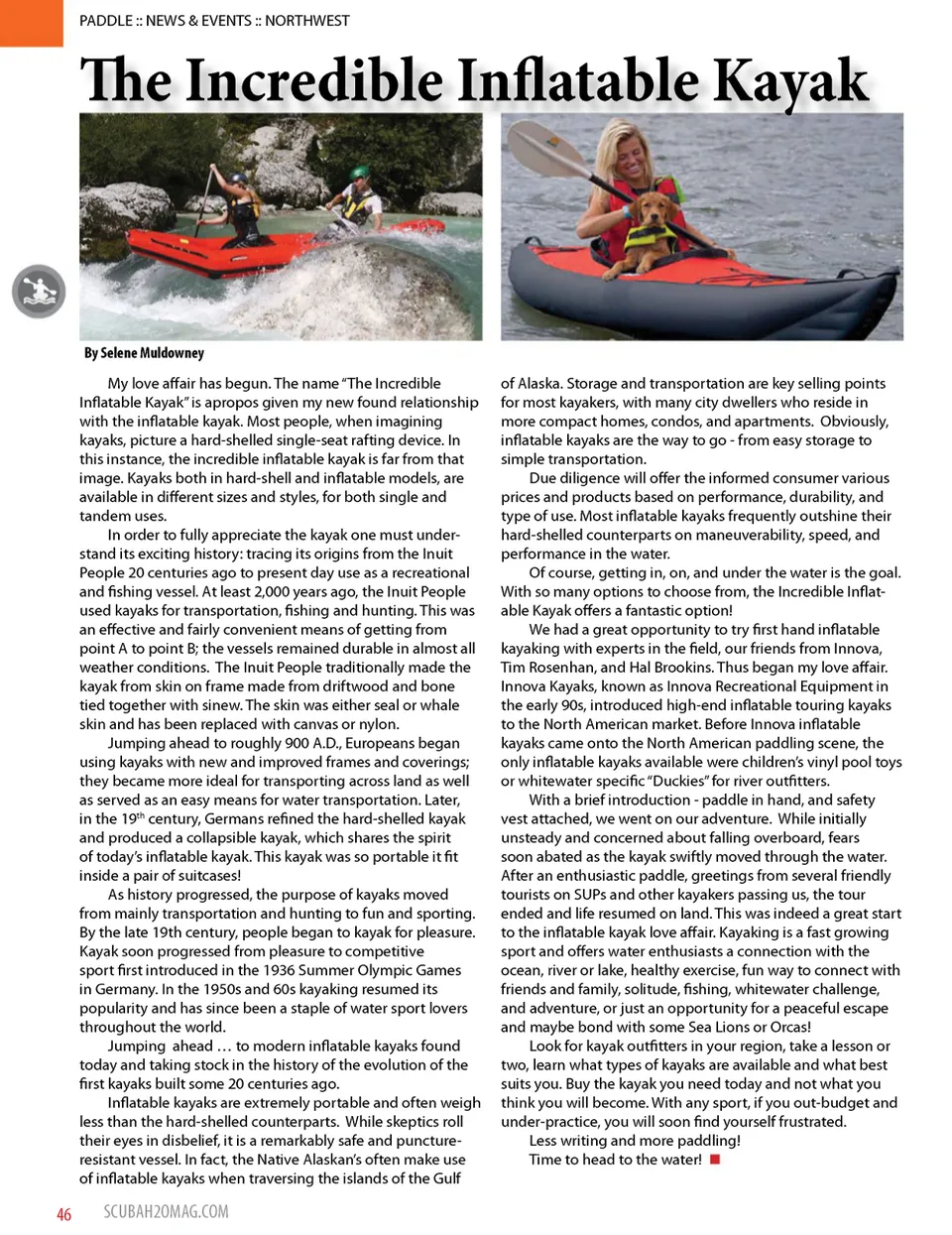 PADDLE :: NEWS & EVENTS :: NORTHWEST

The Incredible Inflatable Kayak

By Selene Muldowney

My love affair has begun. The name "The Incredible Inflatable Kayak" is apropos given my new found relationship with the inflatable kayak. Most people, when imagining kayaks, picture a hard-shelled single-seat rafting device. In this instance, the incredible inflatable kayak is far from that image. Kayaks both in hard-shell and inflatable models, are available in different sizes and styles, for both single and tandem uses.

In order to fully appreciate the kayak one must understand its exciting history: tracing its origins from the Inuit People 20 centuries ago to present day use as a recreational and fishing vessel. At least 2,000 years ago, the Inuit People used kayaks for transportation, fishing and hunting. This was an effective and fairly convenient means of getting from point A to point B; the vessels remained durable in almost all weather conditions. The Inuit People traditionally made the kayak from skin on frame made from driftwood and bone tied together with sinew. The skin was either seal or whale skin and has been replaced with canvas or nylon.

Jumping ahead to roughly 900 A.D., Europeans began using kayaks with new and improved frames and coverings; they became more ideal for transporting across land as well as served as an easy means for water transportation. Later, in the 19$^{th}$ century, Germans refined the hard-shelled kayak and produced a collapsible kayak, which shares the spirit of today's inflatable kayak. This kayak was so portable it fit inside a pair of suitcases!

As history progressed, the purpose of kayaks moved from mainly transportation and hunting to fun and sporting. By the late 19th century, people began to kayak for pleasure. Kayak soon progressed from pleasure to competitive sport first introduced in the 1936 Summer Olympic Games in Germany. In the 1950s and 60s kayaking resumed its popularity and has since been a staple of water sport lovers throughout the world.

Jumping ahead … to modern inflatable kayaks found today and taking stock in the history of the evolution of the first kayaks built some 20 centuries ago.

Inflatable kayaks are extremely portable and often weigh less than the hard-shelled counterparts. While skeptics roll their eyes in disbelief, it is a remarkably safe and puncture-resistant vessel. In fact, the Native Alaskan's often make use of inflatable kayaks when traversing the islands of the Gulf of Alaska. Storage and transportation are key selling points for most kayakers, with many city dwellers who reside in more compact homes, condos, and apartments. Obviously, inflatable kayaks are the way to go - from easy storage to simple transportation.

Due diligence will offer the informed consumer various prices and products based on performance, durability, and type of use. Most inflatable kayaks frequently outshine their hard-shelled counterparts on maneuverability, speed, and performance in the water.

Of course, getting in, on, and under the water is the goal. With so many options to choose from, the Incredible Inflatable Kayak offers a fantastic option!

We had a great opportunity to try first hand inflatable kayaking with experts in the field, our friends from Innova, Tim Rosenhan, and Hal Brookins. Thus began my love affair. Innova Kayaks, known as Innova Recreational Equipment in the early 90s, introduced high-end inflatable touring kayaks to the North American market. Before Innova inflatable kayaks came onto the North American paddling scene, the only inflatable kayaks available were children's vinyl pool toys or whitewater specific "Duckies" for river outfitters.

With a brief introduction - paddle in hand, and safety vest attached, we went on our adventure. While initially unsteady and concerned about falling overboard, fears soon abated as the kayak swiftly moved through the water. After an enthusiastic paddle, greetings from several friendly tourists on SUPs and other kayakers passing us, the tour ended and life resumed on land. This was indeed a great start to the inflatable kayak love affair. Kayaking is a fast growing sport and offers water enthusiasts a connection with the ocean, river or lake, healthy exercise, fun way to connect with friends and family, solitude, fishing, whitewater challenge, and adventure, or just an opportunity for a peaceful escape and maybe bond with some Sea Lions or Orcas!

Look for kayak outfitters in your region, take a lesson or two, learn what types of kayaks are available and what best suits you. Buy the kayak you need today and not what you think you will become. With any sport, if you out-budget and under-practice, you will soon find yourself frustrated.

Less writing and more paddling!

Time to head to the water!

46 SCUBAH2OMAG.COM